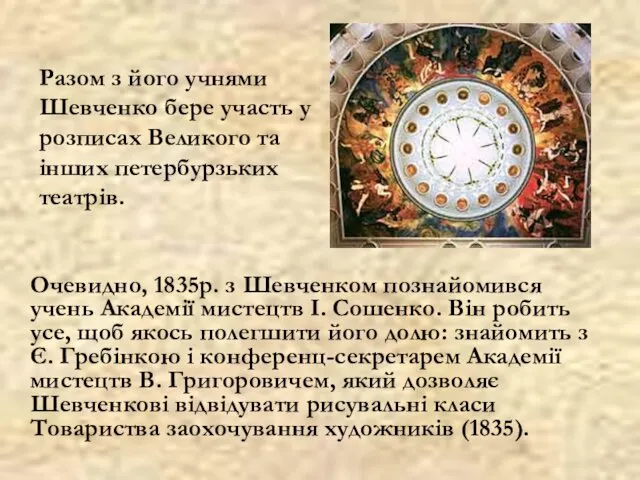 Разом з його учнями Шевченко бере участь у розписах Великого та інших петербурзьких театрів.

Очевидно, 1835р. з Шевченком познайомився учень Академії мистецтв І. Сошенко. Він робить усе, щоб якось полегшити його долю: знайомить з Є. Гребінкою і конференц-секретарем Академії мистецтв В. Григоровичем, який дозволяє Шевченкові відвідувати рисувальні класи Товариства заохочування художників (1835).